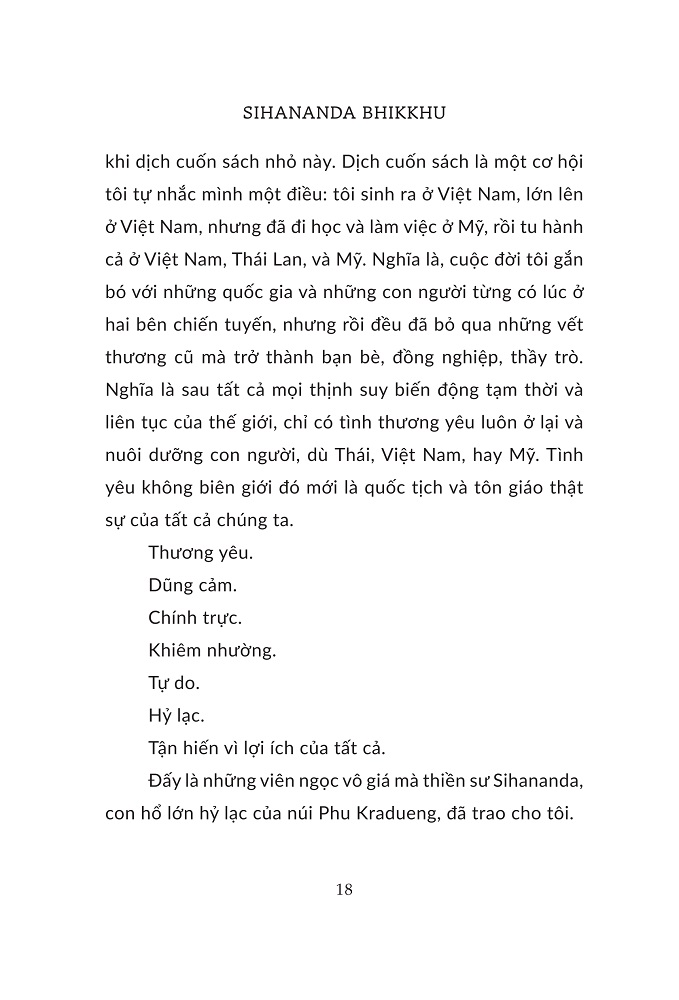 SIHANANDA BHIKKHU

khi dịch cuốn sách nhỏ này. Dịch cuốn sách là một cơ hội tôi tự nhắc mình một điều: tôi sinh ra ở Việt Nam, lớn lên ở Việt Nam, nhưng đã đi học và làm việc ở Mỹ, rồi tu hành cả ở Việt Nam, Thái Lan, và Mỹ. Nghĩa là, cuộc đời tôi gắn bó với những quốc gia và những con người từng có lúc ở hai bên chiến tuyến, nhưng rồi đều đã bỏ qua những vết thương cũ mà trở thành bạn bè, đồng nghiệp, thầy trò. Nghĩa là sau tất cả mọi thịnh suy biến động tạm thời và liên tục của thế giới, chỉ có tình thương yêu luôn ở lại và nuôi dưỡng con người, dù Thái, Việt Nam, hay Mỹ. Tình yêu không biên giới đó mới là quốc tịch và tôn giáo thật sự của tất cả chúng ta.

Thương yêu.

Dũng cảm.

Chính trực.

Khiêm nhường.

Tự do.

Hỷ lạc.

Tận hiến vì lợi ích của tất cả.

Đấy là những viên ngọc vô giá mà thiền sư Sihananda, con hổ lớn hỷ lạc của núi Phu Kradueng, đã trao cho tôi.

18